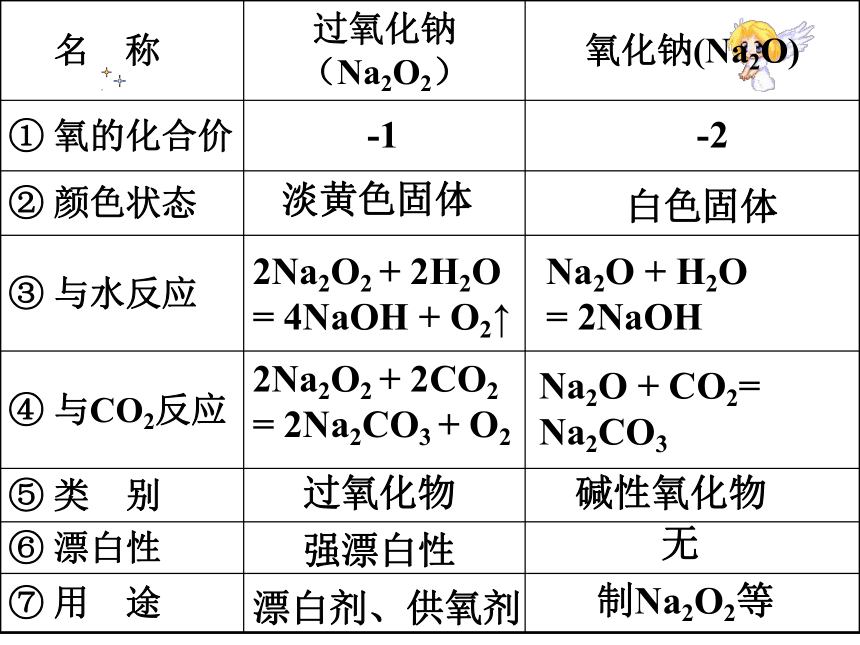 | 名　称 | 过氧化钠（$Na_2O_2$） | 氧化钠($Na_2O$) |
|---|---|---|
| ① 氧的化合价 | -1 | -2 |
| ② 颜色状态 | 淡黄色固体 | 白色固体 |
| ③ 与水反应 | $2Na_2O_2 + 2H_2O = 4NaOH + O_2\uparrow$ | $Na_2O + H_2O = 2NaOH$ |
| ④ 与$CO_2$反应 | $2Na_2O_2 + 2CO_2 = 2Na_2CO_3 + O_2$ | $Na_2O + CO_2 = Na_2CO_3$ |
| ⑤ 类　别 | 过氧化物 | 碱性氧化物 |
| ⑥ 漂白性 | 强漂白性 | 无 |
| ⑦ 用　途 | 漂白剂、供氧剂 | 制$Na_2O_2$等 |